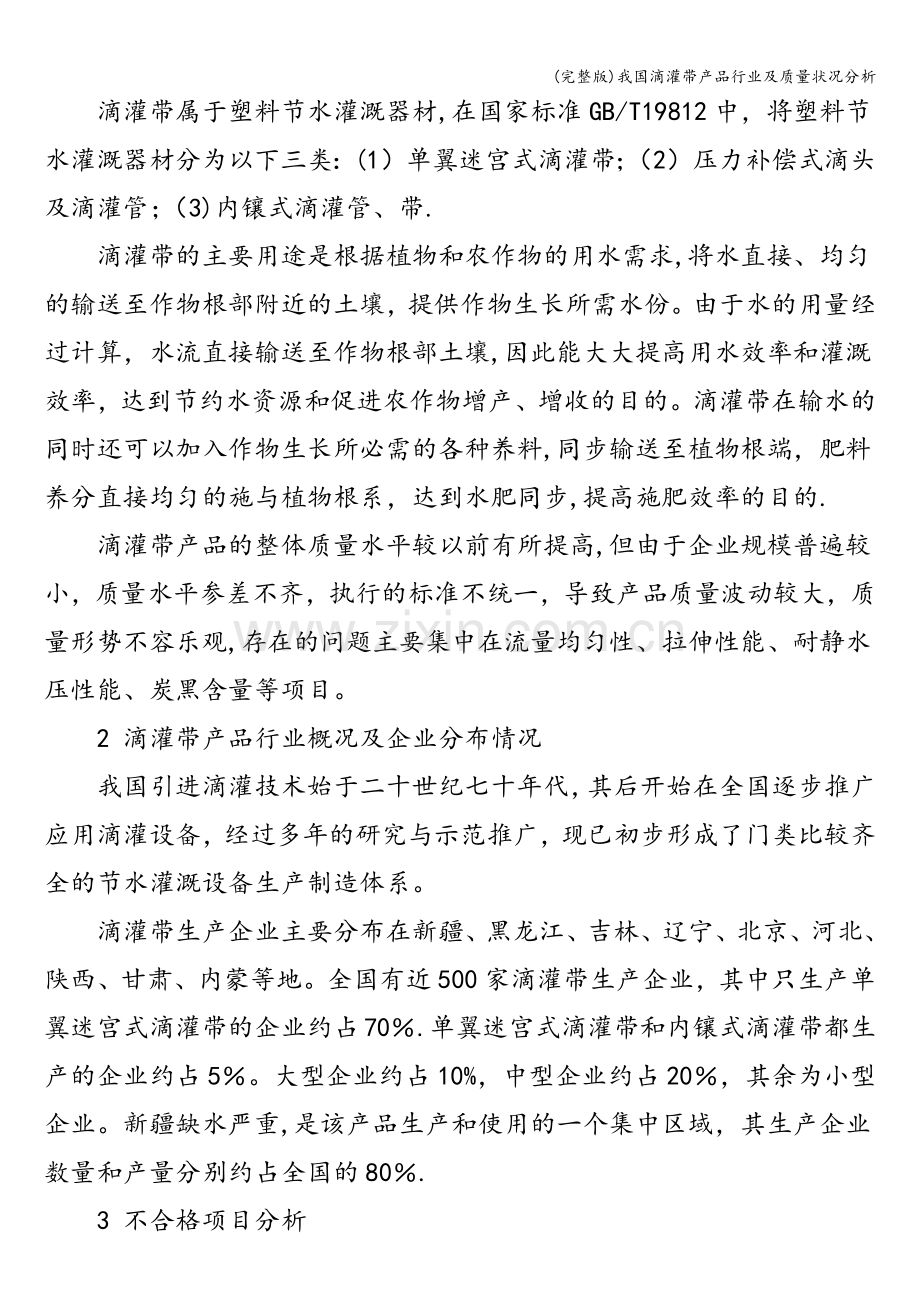 (完整版)我国滴灌带产品行业及质量状况分析

滴灌带属于塑料节水灌溉器材,在国家标准GB/T19812中，将塑料节水灌溉器材分为以下三类:(1)单翼迷宫式滴灌带;(2)压力补偿式滴头及滴灌管;(3)内镶式滴灌管、带.

滴灌带的主要用途是根据植物和农作物的用水需求,将水直接、均匀的输送至作物根部附近的土壤，提供作物生长所需水份。由于水的用量经过计算，水流直接输送至作物根部土壤,因此能大大提高用水效率和灌溉效率，达到节约水资源和促进农作物增产、增收的目的。滴灌带在输水的同时还可以加入作物生长所必需的各种养料,同步输送至植物根端，肥料养分直接均匀的施与植物根系，达到水肥同步,提高施肥效率的目的.

滴灌带产品的整体质量水平较以前有所提高,但由于企业规模普遍较小，质量水平参差不齐，执行的标准不统一，导致产品质量波动较大，质量形势不容乐观,存在的问题主要集中在流量均匀性、拉伸性能、耐静水压性能、炭黑含量等项目。

2 滴灌带产品行业概况及企业分布情况

我国引进滴灌技术始于二十世纪七十年代,其后开始在全国逐步推广应用滴灌设备，经过多年的研究与示范推广，现已初步形成了门类比较齐全的节水灌溉设备生产制造体系。

滴灌带生产企业主要分布在新疆、黑龙江、吉林、辽宁、北京、河北、陕西、甘肃、内蒙等地。全国有近500家滴灌带生产企业，其中只生产单翼迷宫式滴灌带的企业约占70%.单翼迷宫式滴灌带和内镶式滴灌带都生产的企业约占5%。大型企业约占10%，中型企业约占20%，其余为小型企业。新疆缺水严重,是该产品生产和使用的一个集中区域，其生产企业数量和产量分别约占全国的80%.

3 不合格项目分析

www.zixin.com.cn